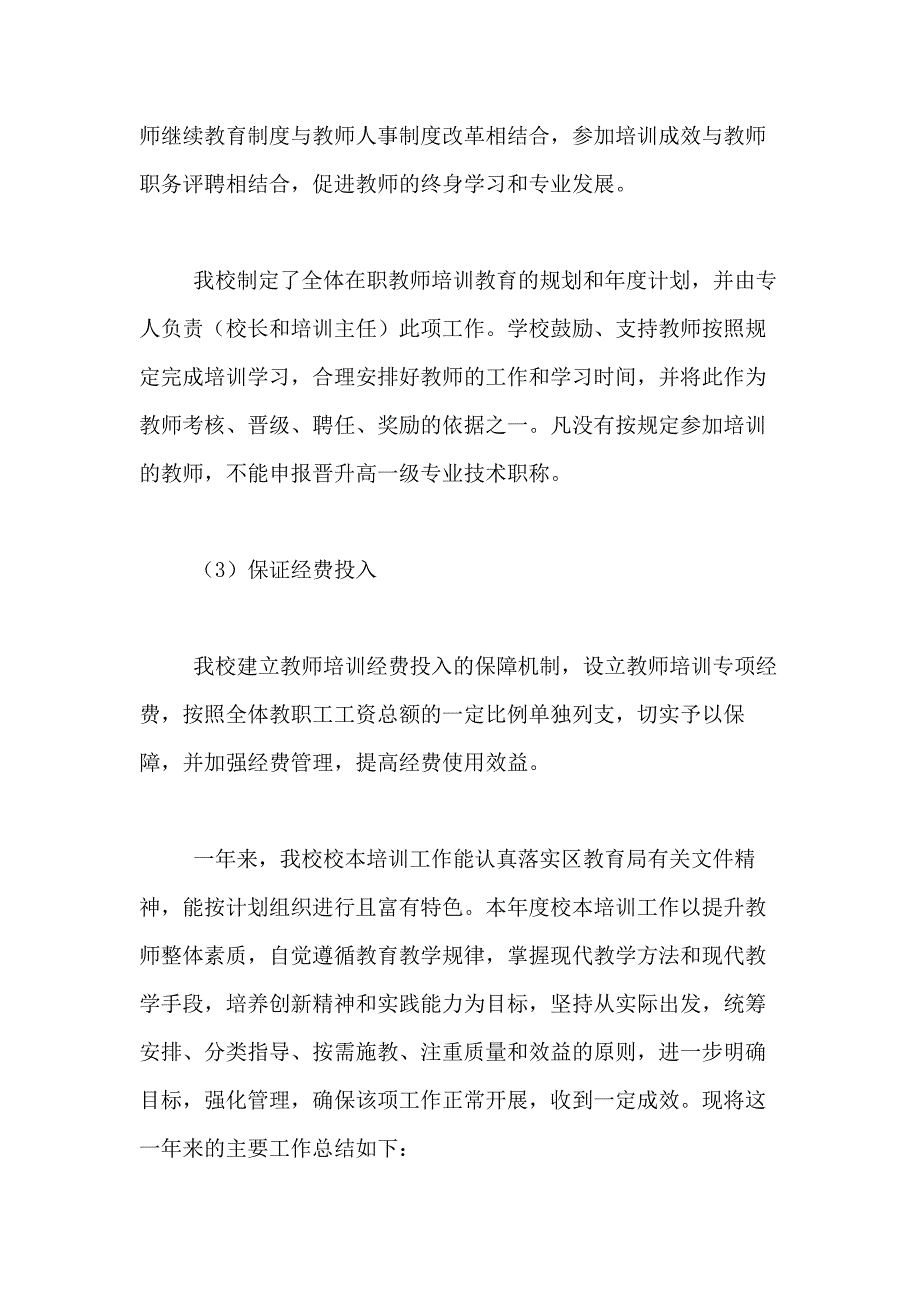 师继续教育制度与教师人事制度改革相结合，参加培训成效与教师职务评聘相结合，促进教师的终身学习和专业发展。

我校制定了全体在职教师培训教育的规划和年度计划，并由专人负责（校长和培训主任）此项工作。学校鼓励、支持教师按照规定完成培训学习，合理安排好教师的工作和学习时间，并将此作为教师考核、晋级、聘任、奖励的依据之一。凡没有按规定参加培训的教师，不能申报晋升高一级专业技术职称。

（3）保证经费投入

我校建立教师培训经费投入的保障机制，设立教师培训专项经费，按照全体教职工工资总额的一定比例单独列支，切实予以保障，并加强经费管理，提高经费使用效益。

一年来，我校校本培训工作能认真落实区教育局有关文件精神，能按计划组织进行且富有特色。本年度校本培训工作以提升教师整体素质，自觉遵循教育教学规律，掌握现代教学方法和现代教学手段，培养创新精神和实践能力为目标，坚持从实际出发，统筹安排、分类指导、按需施教、注重质量和效益的原则，进一步明确目标，强化管理，确保该项工作正常开展，收到一定成效。现将这一年来的主要工作总结如下：